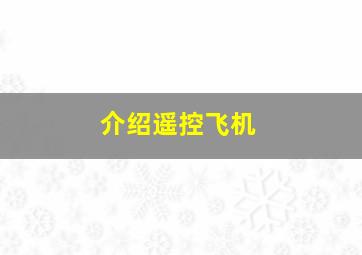 介绍遥控飞机